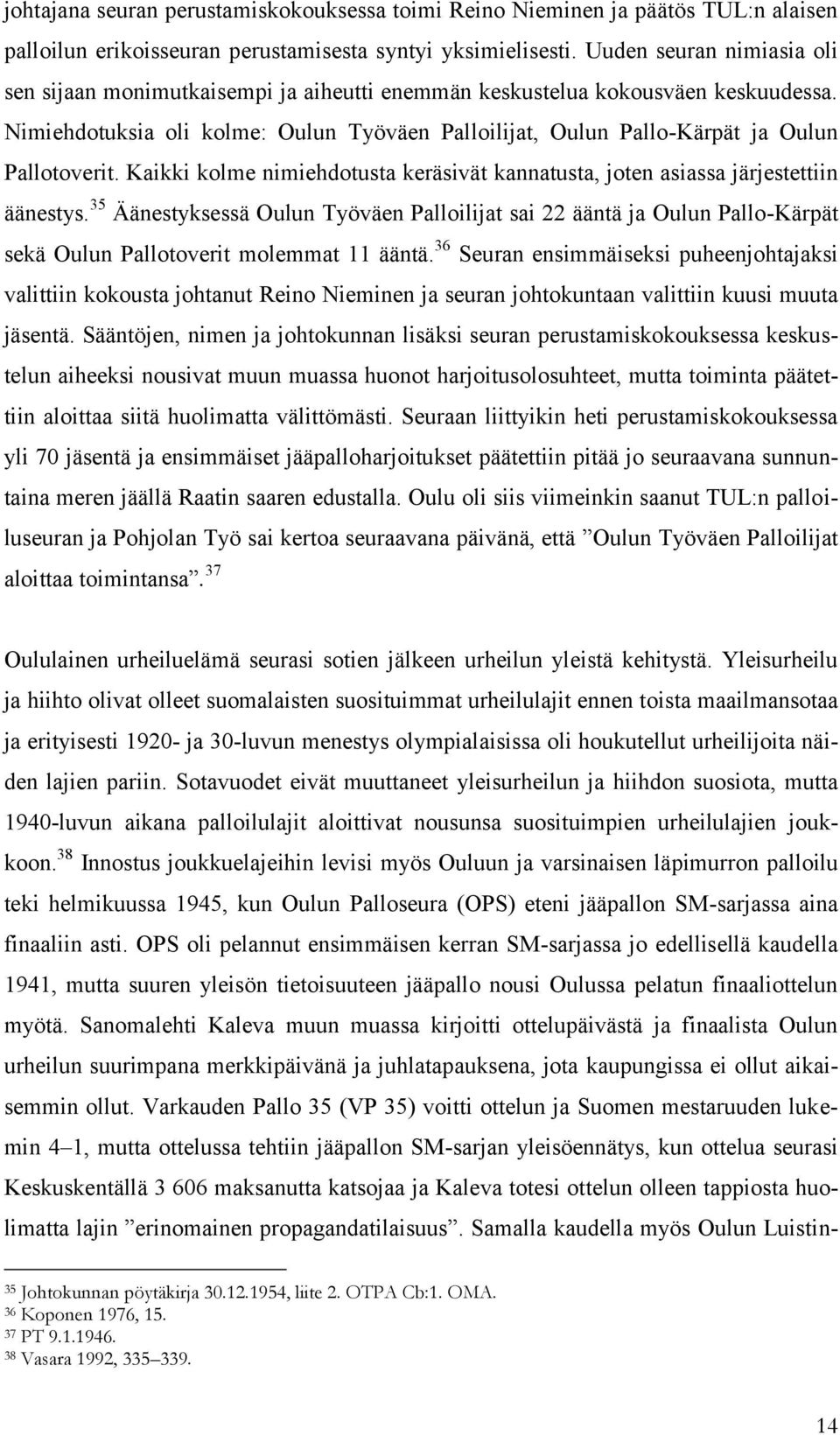 johtajana seuran perustamiskokouksessa toimi Reino Nieminen ja päätös TUL:n alaisen palloilun erikoisseuran perustamisesta syntyi yksimielisesti. Uuden seuran nimiasia oli sen sijaan monimutkaisempi ja aiheutti enemmän keskustelua kokousväen keskuudessa. Nimiehdotuksia oli kolme: Oulun Työväen Palloilijat, Oulun Pallo-Kärpät ja Oulun Pallotoverit. Kaikki kolme nimiehdotusta keräsivät kannatusta, joten asiassa järjestettiin äänestys.$^{35}$ Äänestyksessä Oulun Työväen Palloilijat sai 22 ääntä ja Oulun Pallo-Kärpät sekä Oulun Pallotoverit molemmat 11 ääntä.$^{36}$ Seuran ensimmäiseksi puheenjohtajaksi valittiin kokousta johtanut Reino Nieminen ja seuran johtokuntaan valittiin kuusi muuta jäsentä. Sääntöjen, nimen ja johtokunnan lisäksi seuran perustamiskokouksessa keskustelun aiheeksi nousivat muun muassa huonot harjoitusolosuhteet, mutta toiminta päätettiin aloittaa siitä huolimatta välittömästi. Seuraan liittyikin heti perustamiskokouksessa yli 70 jäsentä ja ensimmäiset jääpalloharjoitukset päätettiin pitää jo seuraavana sunnuntaina meren jäällä Raatin saaren edustalla. Oulu oli siis viimeinkin saanut TUL:n palloiluseuran ja Pohjolan Työ sai kertoa seuraavana päivänä, että ”Oulun Työväen Palloilijat aloittaa toimintansa”.$^{37}$

Oululainen urheiluelämä seurasi sotien jälkeen urheilun yleistä kehitystä. Yleisurheilu ja hiihto olivat olleet suomalaisten suosituimmat urheilulajit ennen toista maailmansotaa ja erityisesti 1920- ja 30-luvun menestys olympialaisissa oli houkutellut urheilijoita näiden lajien pariin. Sotavuodet eivät muuttaneet yleisurheilun ja hiihdon suosiota, mutta 1940-luvun aikana palloilulajit aloittivat nousunsa suosituimpien urheilulajien joukkoon.$^{38}$ Innostus joukkuelajeihin levisi myös Ouluun ja varsinaisen läpimurron palloilu teki helmikuussa 1945, kun Oulun Palloseura (OPS) eteni jääpallon SM-sarjassa aina finaaliin asti. OPS oli pelannut ensimmäisen kerran SM-sarjassa jo edellisellä kaudella 1941, mutta suuren yleisön tietoisuuteen jääpallo nousi Oulussa pelatun finaaliottelun myötä. Sanomalehti Kaleva muun muassa kirjoitti ottelupäivästä ja finaalista Oulun urheilun suurimpana merkkipäivänä ja juhlatapauksena, jota kaupungissa ei ollut aikaisemmin ollut. Varkauden Pallo 35 (VP 35) voitti ottelun ja Suomen mestaruuden lukemin 4–1, mutta ottelussa tehtiin jääpallon SM-sarjan yleisöennätys, kun ottelua seurasi Keskuskentällä 3 606 maksanutta katsojaa ja Kaleva totesi ottelun olleen tappiosta huolimatta lajin ”erinomainen propagandatilaisuus”. Samalla kaudella myös Oulun Luistin-

$^{35}$ Johtokunnan pöytäkirja 30.12.1954, liite 2. OTPA Cb:1. OMA.
$^{36}$ Koponen 1976, 15.
$^{37}$ PT 9.1.1946.
$^{38}$ Vasara 1992, 335–339.

14